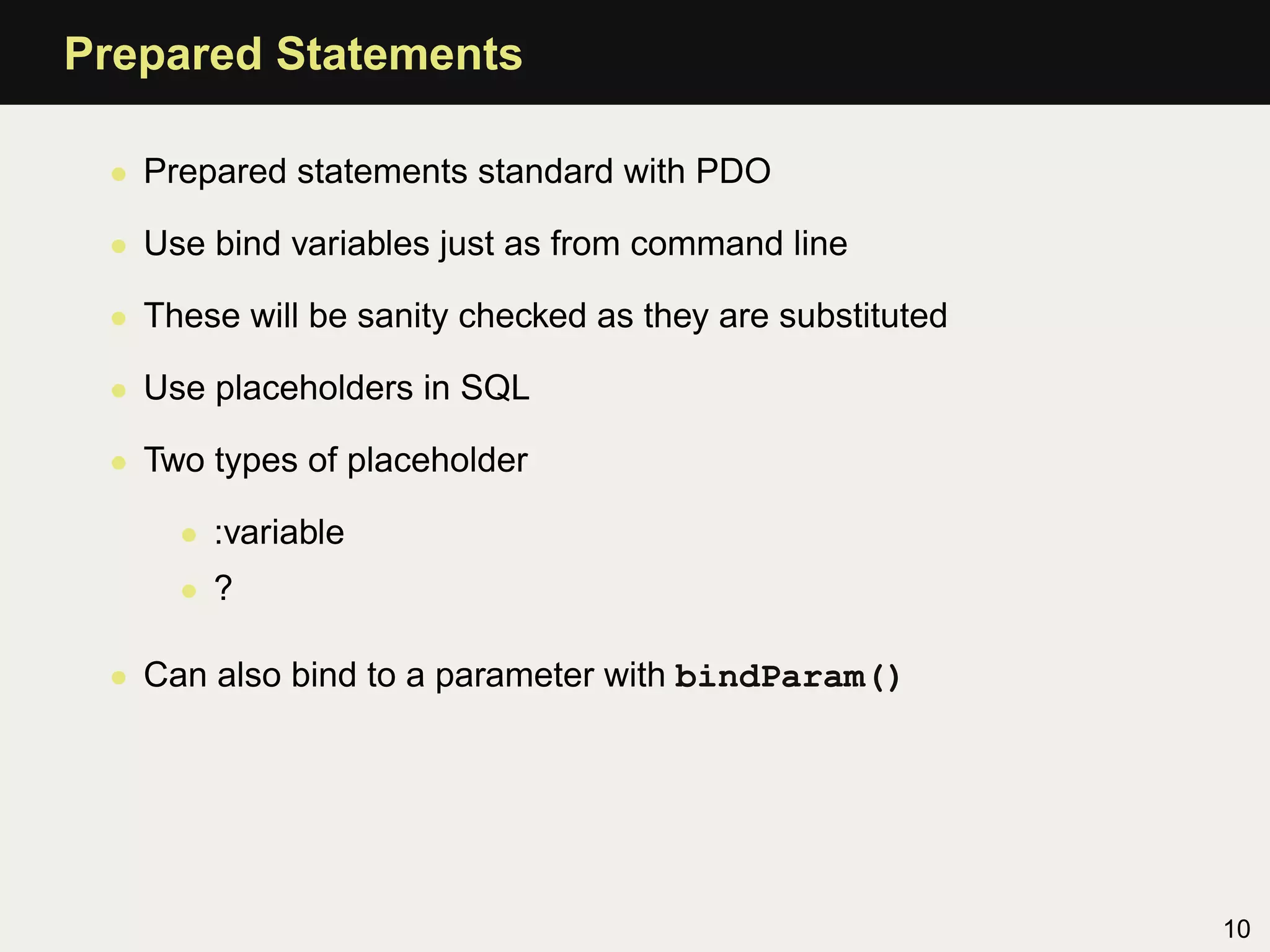 Prepared Statements

• Prepared statements standard with PDO
• Use bind variables just as from command line
• These will be sanity checked as they are substituted
• Use placeholders in SQL
• Two types of placeholder
• :variable
• ?
• Can also bind to a parameter with bindParam()

10